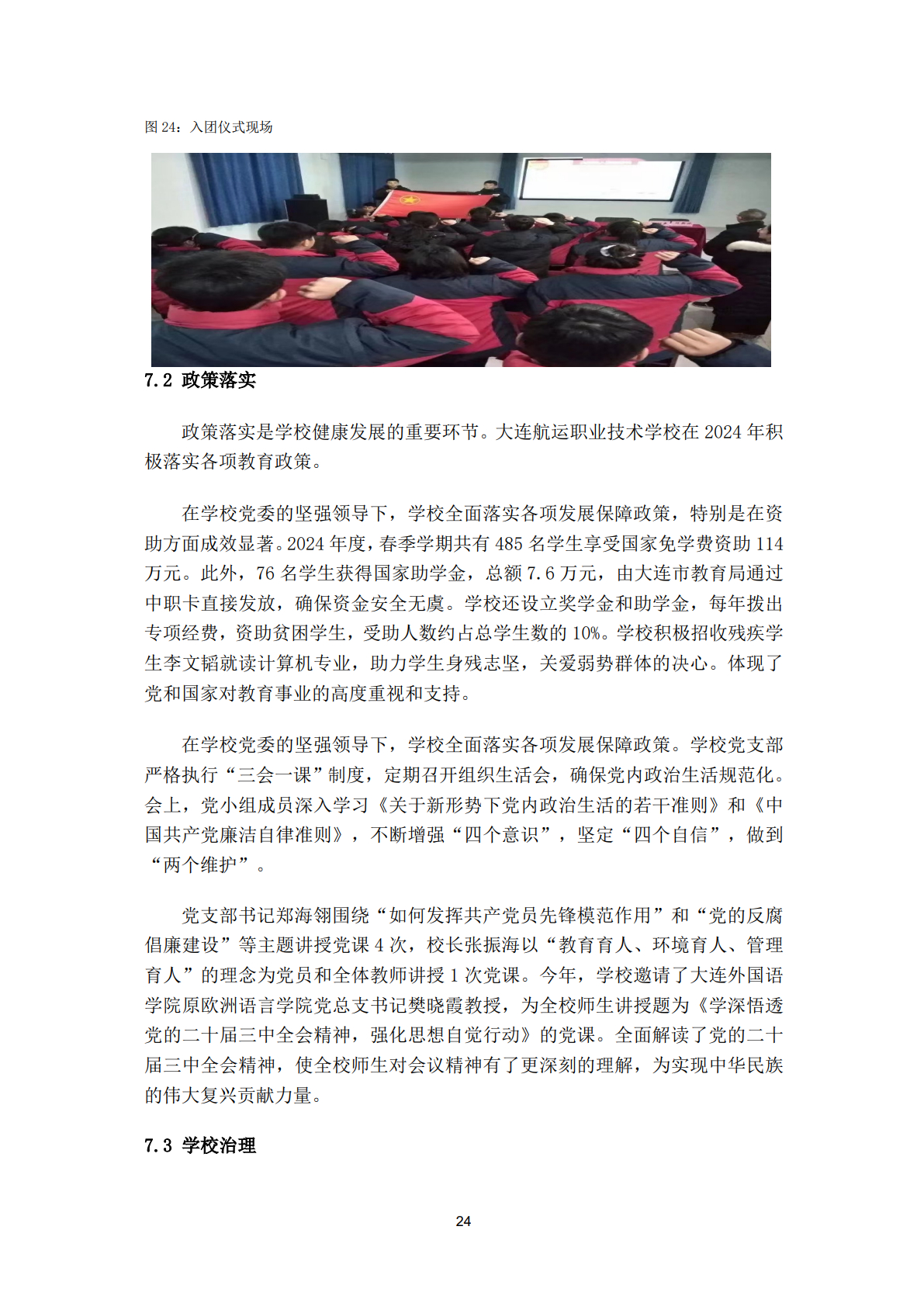 图 24：入团仪式现场

7.2 政策落实

政策落实是学校健康发展的重要环节。大连航运职业技术学校在 2024 年积极落实各项教育政策。

在学校党委的坚强领导下，学校全面落实各项发展保障政策，特别是在资助方面成效显著。2024 年度，春季学期共有 485 名学生享受国家免学费资助 114 万元。此外，76 名学生获得国家助学金，总额 7.6 万元，由大连市教育局通过中职卡直接发放，确保资金安全无虞。学校还设立奖学金和助学金，每年拨出专项经费，资助贫困学生，受助人数约占总学生数的 10%。学校积极招收残疾学生李文韬就读计算机专业，助力学生身残志坚，关爱弱势群体的决心。体现了党和国家对教育事业的高度重视和支持。

在学校党委的坚强领导下，学校全面落实各项发展保障政策。学校党支部严格执行“三会一课”制度，定期召开组织生活会，确保党内政治生活规范化。会上，党小组成员深入学习《关于新形势下党内政治生活的若干准则》和《中国共产党廉洁自律准则》，不断增强“四个意识”，坚定“四个自信”，做到“两个维护”。

党支部书记郑海翎围绕“如何发挥共产党员先锋模范作用”和“党的反腐倡廉建设”等主题讲授党课 4 次，校长张振海以“教育育人、环境育人、管理育人”的理念为党员和全体教师讲授 1 次党课。今年，学校邀请了大连外国语学院原欧洲语言学院党总支书记樊晓霞教授，为全校师生讲授题为《学深悟透党的二十届三中全会精神，强化思想自觉行动》的党课。全面解读了党的二十届三中全会精神，使全校师生对会议精神有了更深刻的理解，为实现中华民族的伟大复兴贡献力量。

7.3 学校治理

24